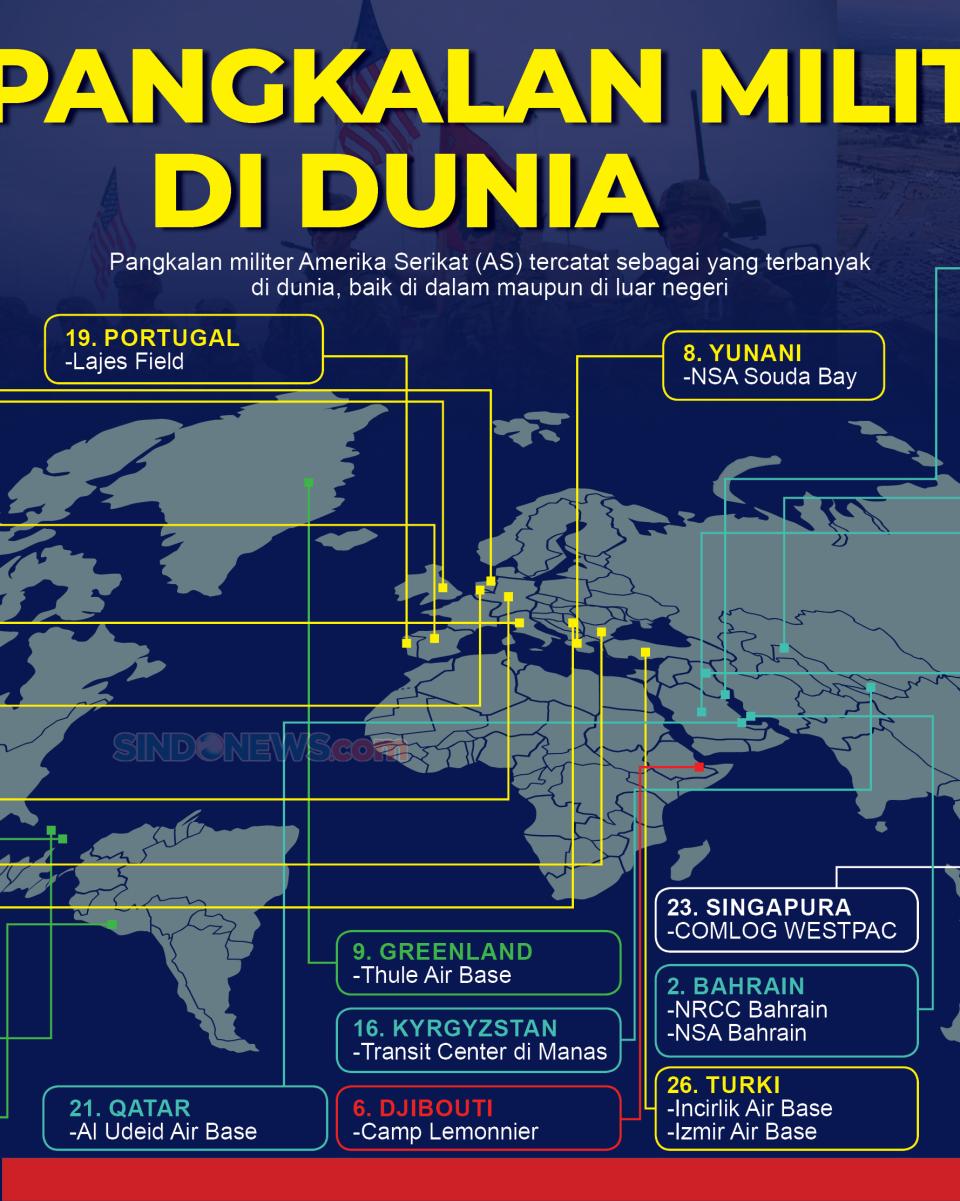 PANGKALAN MILIT
DI DUNIA

Pangkalan militer Amerika Serikat (AS) tercatat sebagai yang terbanyak di dunia, baik di dalam maupun di luar negeri

19. PORTUGAL
-Lajes Field

8. YUNANI
-NSA Souda Bay

SINDONEWS.com

23. SINGAPURA
-COMLOG WESTPAC

9. GREENLAND
-Thule Air Base

2. BAHRAIN
-NRCC Bahrain
-NSA Bahrain

16. KYRGYZSTAN
-Transit Center di Manas

26. TURKI
-Incirlik Air Base
-Izmir Air Base

21. QATAR
-Al Udeid Air Base

6. DJIBOUTI
-Camp Lemonnier